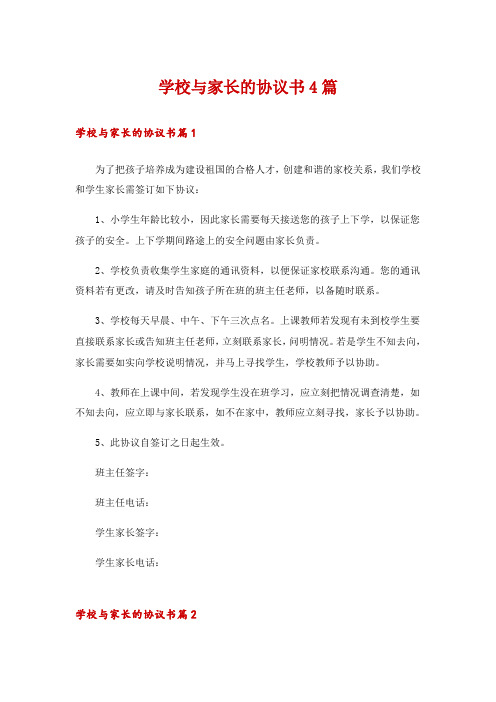 学校与家长的协议书4篇

学校与家长的协议书篇1

为了把孩子培养成为建设祖国的合格人才，创建和谐的家校关系，我们学校和学生家长需签订如下协议：

1、小学生年龄比较小，因此家长需要每天接送您的孩子上下学，以保证您孩子的安全。上下学期间路途上的安全问题由家长负责。

2、学校负责收集学生家庭的通讯资料，以便保证家校联系沟通。您的通讯资料若有更改，请及时告知孩子所在班的班主任老师，以备随时联系。

3、学校每天早晨、中午、下午三次点名。上课教师若发现有未到校学生要直接联系家长或告知班主任老师，立刻联系家长，问明情况。若是学生不知去向，家长需要如实向学校说明情况，并马上寻找学生，学校教师予以协助。

4、教师在上课中间，若发现学生没在班学习，应立刻把情况调查清楚，如不知去向，应立即与家长联系，如不在家中，教师应立刻寻找，家长予以协助。

5、此协议自签订之日起生效。

班主任签字：

班主任电话：

学生家长签字：

学生家长电话：

学校与家长的协议书篇2